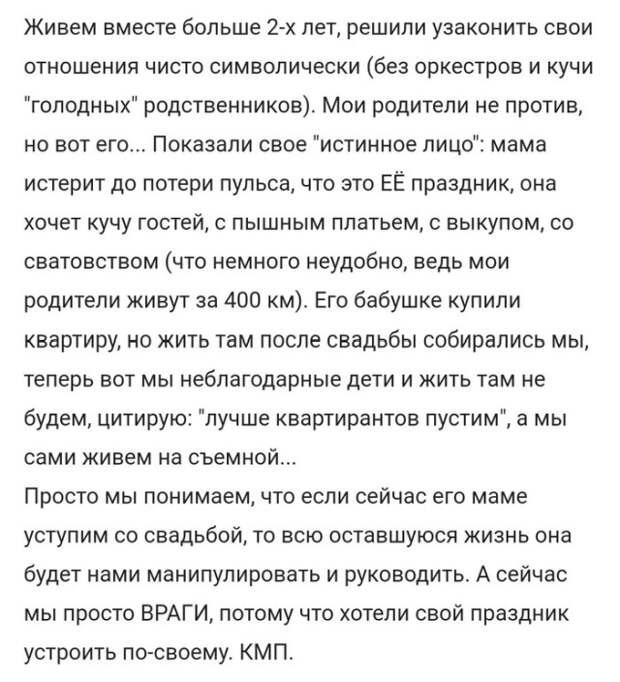 Живем вместе больше 2-х лет, решили узаконить свои отношения чисто символически (без оркестров и кучи "голодных" родственников). Мои родители не против, но вот его... Показали свое "истинное лицо": мама истерит до потери пульса, что это ЕЁ праздник, она хочет кучу гостей, с пышным платьем, с выкупом, со сватовством (что немного неудобно, ведь мои родители живут за 400 км). Его бабушке купили квартиру, но жить там после свадьбы собирались мы, теперь вот мы неблагодарные дети и жить там не будем, цитирую: "лучше квартирантов пустим", а мы сами живем на съемной...
Просто мы понимаем, что если сейчас его маме уступим со свадьбой, то всю оставшуюся жизнь она будет нами манипулировать и руководить. А сейчас мы просто ВРАГИ, потому что хотели свой праздник устроить по-своему. КМП.